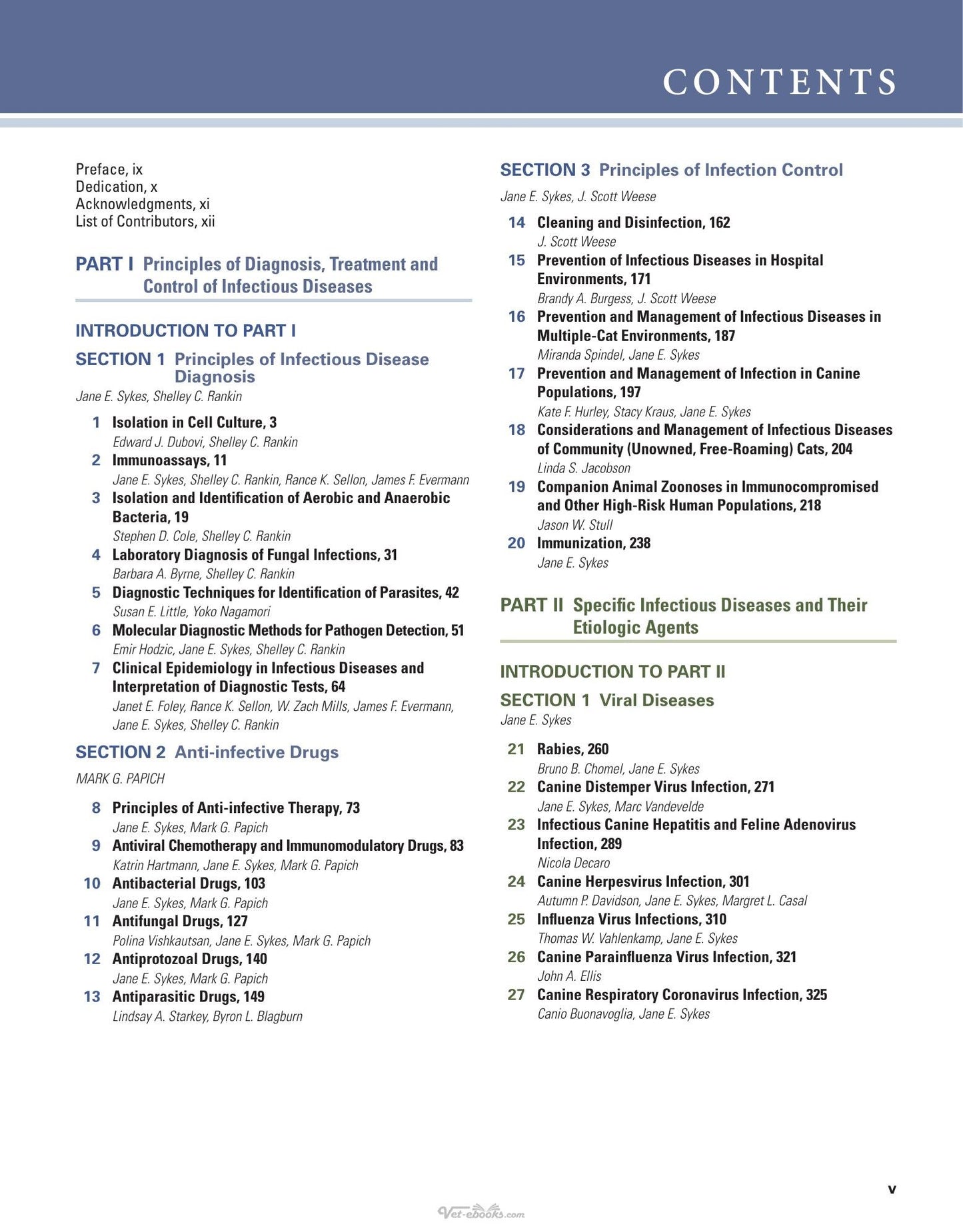 CONTENTS

Preface, ix
Dedication, x
Acknowledgments, xi
List of Contributors, xii

PART I Principles of Diagnosis, Treatment and Control of Infectious Diseases

INTRODUCTION TO PART I

SECTION 1 Principles of Infectious Disease Diagnosis
Jane E. Sykes, Shelley C. Rankin

1 Isolation in Cell Culture, 3
Edward J. Dubovi, Shelley C. Rankin
2 Immunoassays, 11
Jane E. Sykes, Shelley C. Rankin, Rance K. Sellon, James F. Evermann
3 Isolation and Identification of Aerobic and Anaerobic Bacteria, 19
Stephen D. Cole, Shelley C. Rankin
4 Laboratory Diagnosis of Fungal Infections, 31
Barbara A. Byrne, Shelley C. Rankin
5 Diagnostic Techniques for Identification of Parasites, 42
Susan E. Little, Yoko Nagamori
6 Molecular Diagnostic Methods for Pathogen Detection, 51
Emir Hodzic, Jane E. Sykes, Shelley C. Rankin
7 Clinical Epidemiology in Infectious Diseases and Interpretation of Diagnostic Tests, 64
Janet E. Foley, Rance K. Sellon, W. Zach Mills, James F. Evermann, Jane E. Sykes, Shelley C. Rankin

SECTION 2 Anti-infective Drugs
MARK G. PAPICH

8 Principles of Anti-infective Therapy, 73
Jane E. Sykes, Mark G. Papich
9 Antiviral Chemotherapy and Immunomodulatory Drugs, 83
Katrin Hartmann, Jane E. Sykes, Mark G. Papich
10 Antibacterial Drugs, 103
Jane E. Sykes, Mark G. Papich
11 Antifungal Drugs, 127
Polina Vishkautsan, Jane E. Sykes, Mark G. Papich
12 Antiprotozoal Drugs, 140
Jane E. Sykes, Mark G. Papich
13 Antiparasitic Drugs, 149
Lindsay A. Starkey, Byron L. Blagburn

SECTION 3 Principles of Infection Control
Jane E. Sykes, J. Scott Weese

14 Cleaning and Disinfection, 162
J. Scott Weese
15 Prevention of Infectious Diseases in Hospital Environments, 171
Brandy A. Burgess, J. Scott Weese
16 Prevention and Management of Infectious Diseases in Multiple-Cat Environments, 187
Miranda Spindel, Jane E. Sykes
17 Prevention and Management of Infection in Canine Populations, 197
Kate F. Hurley, Stacy Kraus, Jane E. Sykes
18 Considerations and Management of Infectious Diseases of Community (Unowned, Free-Roaming) Cats, 204
Linda S. Jacobson
19 Companion Animal Zoonoses in Immunocompromised and Other High-Risk Human Populations, 218
Jason W. Stull
20 Immunization, 238
Jane E. Sykes

PART II Specific Infectious Diseases and Their Etiologic Agents

INTRODUCTION TO PART II

SECTION 1 Viral Diseases
Jane E. Sykes

21 Rabies, 260
Bruno B. Chomel, Jane E. Sykes
22 Canine Distemper Virus Infection, 271
Jane E. Sykes, Marc Vandevelde
23 Infectious Canine Hepatitis and Feline Adenovirus Infection, 289
Nicola Decaro
24 Canine Herpesvirus Infection, 301
Autumn P. Davidson, Jane E. Sykes, Margret L. Casal
25 Influenza Virus Infections, 310
Thomas W. Vahlenkamp, Jane E. Sykes
26 Canine Parainfluenza Virus Infection, 321
John A. Ellis
27 Canine Respiratory Coronavirus Infection, 325
Canio Buonavoglia, Jane E. Sykes

v

Vet-ebooks.com